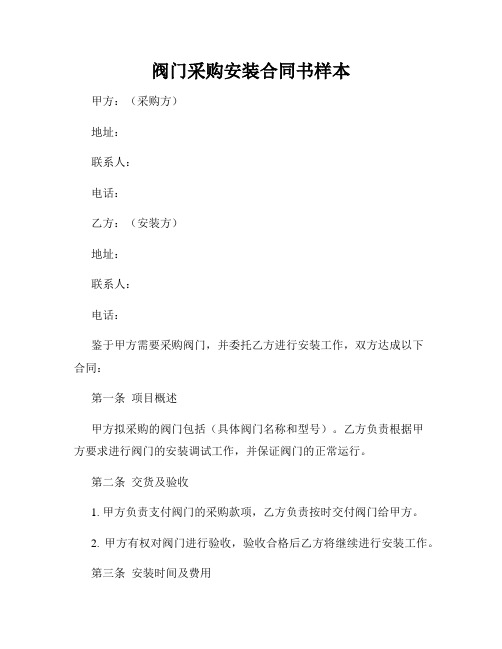 阀门采购安装合同书样本

甲方：（采购方）

地址：

联系人：

电话：

乙方：（安装方）

地址：

联系人：

电话：

鉴于甲方需要采购阀门，并委托乙方进行安装工作，双方达成以下合同：

第一条 项目概述

甲方拟采购的阀门包括（具体阀门名称和型号）。乙方负责根据甲方要求进行阀门的安装调试工作，并保证阀门的正常运行。

第二条 交货及验收

1. 甲方负责支付阀门的采购款项，乙方负责按时交付阀门给甲方。

2. 甲方有权对阀门进行验收，验收合格后乙方将继续进行安装工作。

第三条 安装时间及费用